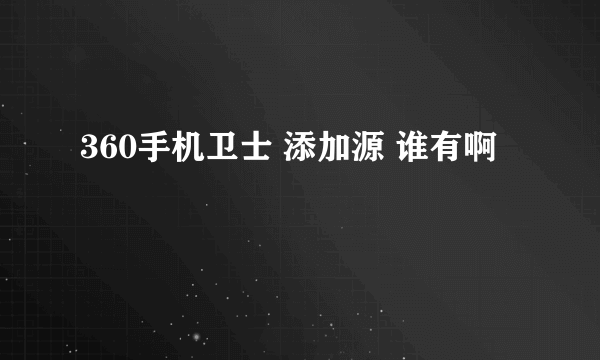 360手机卫士 添加源 谁有啊